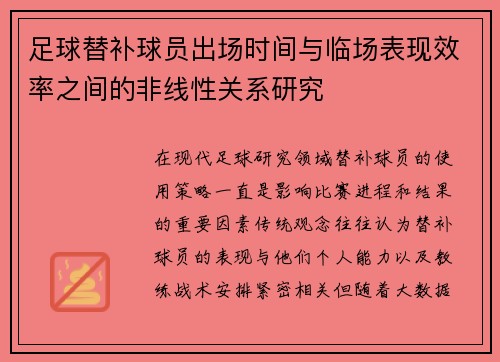 足球替补球员出场时间与临场表现效率之间的非线性关系研究

在现代足球研究领域替补球员的使用策略一直是影响比赛进程和结果的重要因素传统观念往往认为替补球员的表现与他们个人能力以及教练战术安排紧密相关但随着大数据